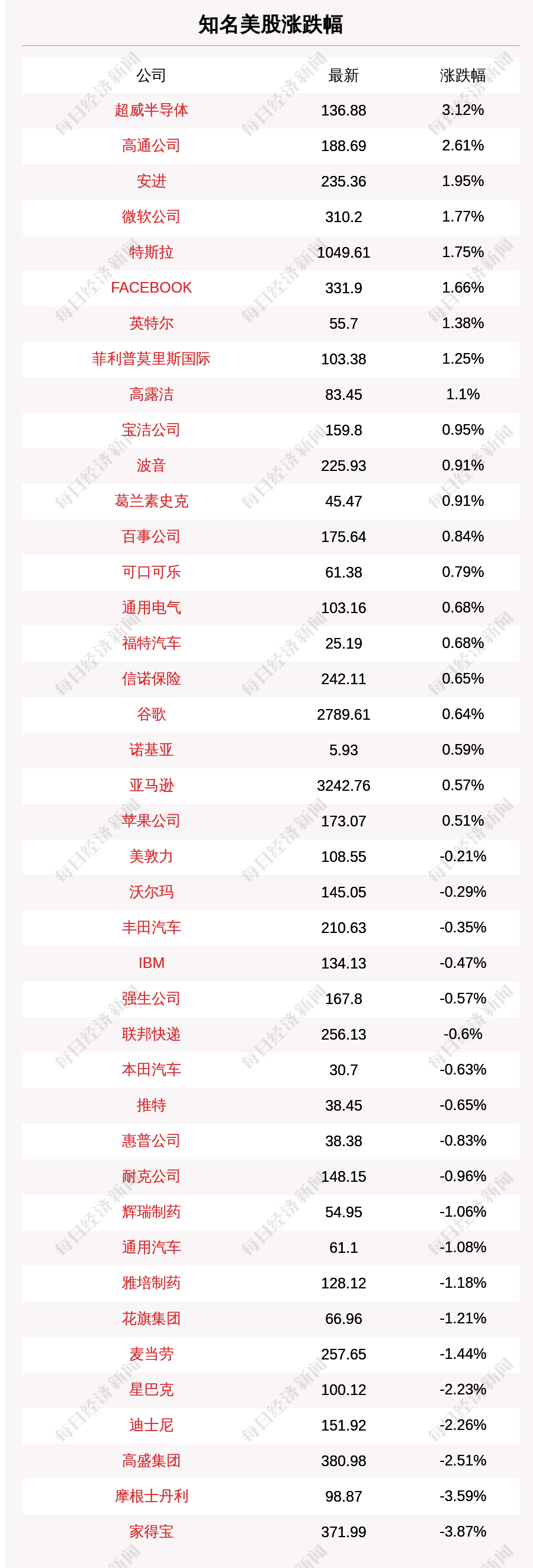 知名美股涨跌幅

| 公司 | 最新 | 涨跌幅 |
|---|---|---|
| 超威半导体 | 136.88 | 3.12% |
| 高通公司 | 188.69 | 2.61% |
| 安进 | 235.36 | 1.95% |
| 微软公司 | 310.2 | 1.77% |
| 特斯拉 | 1049.61 | 1.75% |
| FACEBOOK | 331.9 | 1.66% |
| 英特尔 | 55.7 | 1.38% |
| 菲利普莫里斯国际 | 103.38 | 1.25% |
| 高露洁 | 83.45 | 1.1% |
| 宝洁公司 | 159.8 | 0.95% |
| 波音 | 225.93 | 0.91% |
| 葛兰素史克 | 45.47 | 0.91% |
| 百事公司 | 175.64 | 0.84% |
| 可口可乐 | 61.38 | 0.79% |
| 通用电气 | 103.16 | 0.68% |
| 福特汽车 | 25.19 | 0.68% |
| 信诺保险 | 242.11 | 0.65% |
| 谷歌 | 2789.61 | 0.64% |
| 诺基亚 | 5.93 | 0.59% |
| 亚马逊 | 3242.76 | 0.57% |
| 苹果公司 | 173.07 | 0.51% |
| 美敦力 | 108.55 | -0.21% |
| 沃尔玛 | 145.05 | -0.29% |
| 丰田汽车 | 210.63 | -0.35% |
| IBM | 134.13 | -0.47% |
| 强生公司 | 167.8 | -0.57% |
| 联邦快递 | 256.13 | -0.6% |
| 本田汽车 | 30.7 | -0.63% |
| 推特 | 38.45 | -0.65% |
| 惠普公司 | 38.38 | -0.83% |
| 耐克公司 | 148.15 | -0.96% |
| 辉瑞制药 | 54.95 | -1.06% |
| 通用汽车 | 61.1 | -1.08% |
| 雅培制药 | 128.12 | -1.18% |
| 花旗集团 | 66.96 | -1.21% |
| 麦当劳 | 257.65 | -1.44% |
| 星巴克 | 100.12 | -2.23% |
| 迪士尼 | 151.92 | -2.26% |
| 高盛集团 | 380.98 | -2.51% |
| 摩根士丹利 | 98.87 | -3.59% |
| 家得宝 | 371.99 | -3.87% |

每日经济新闻